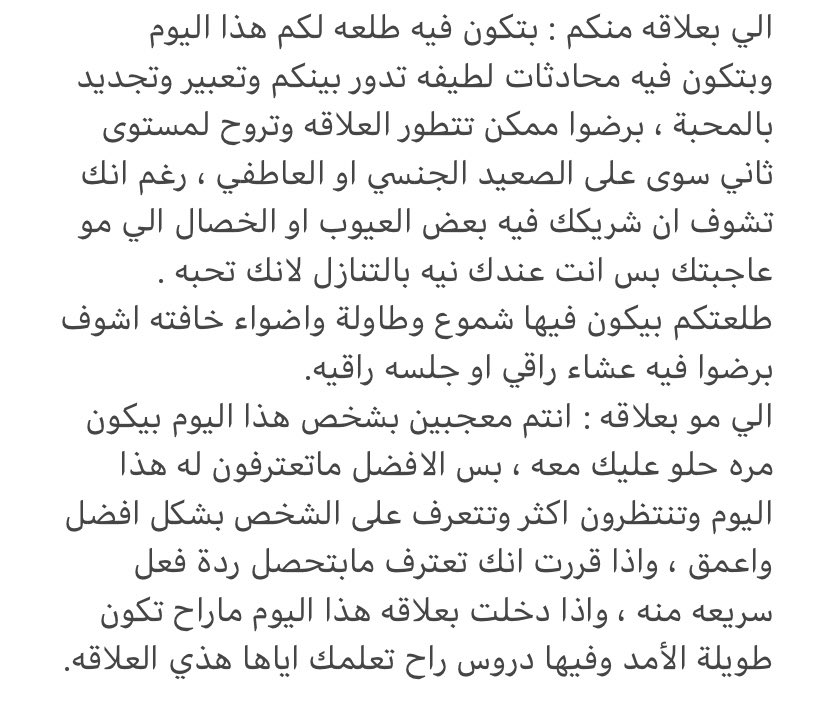 الي بعلاقه منكم : بتكون فيه طلعه لكم هذا اليوم وبتكون فيه محادثات لطيفه تدور بينكم وتعبير وتجديد بالمحبة ، برضوا ممكن تتطور العلاقه وتروح لمستوى ثاني سوى على الصعيد الجنسي او العاطفي ، رغم انك تشوف ان شريكك فيه بعض العيوب او الخصال الي مو عاجبتك بس انت عندك نيه بالتنازل لانك تحبه .
طلعتكم بيكون فيها شموع وطاولة واضواء خافته اشوف برضوا فيه عشاء راقي او جلسه راقيه.
الي مو بعلاقه : انتم معجبين بشخص هذا اليوم بيكون مره حلو عليك معه ، بس الافضل ماتعترفون له هذا اليوم وتنتظرون اكثر وتتعرف على الشخص بشكل افضل واعمق ، واذا قررت انك تعترف مابتحصل ردة فعل سريعه منه ، واذا دخلت بعلاقه هذا اليوم ماراح تكون طويلة الأمد وفيها دروس راح تعلمك اياها هذي العلاقه.